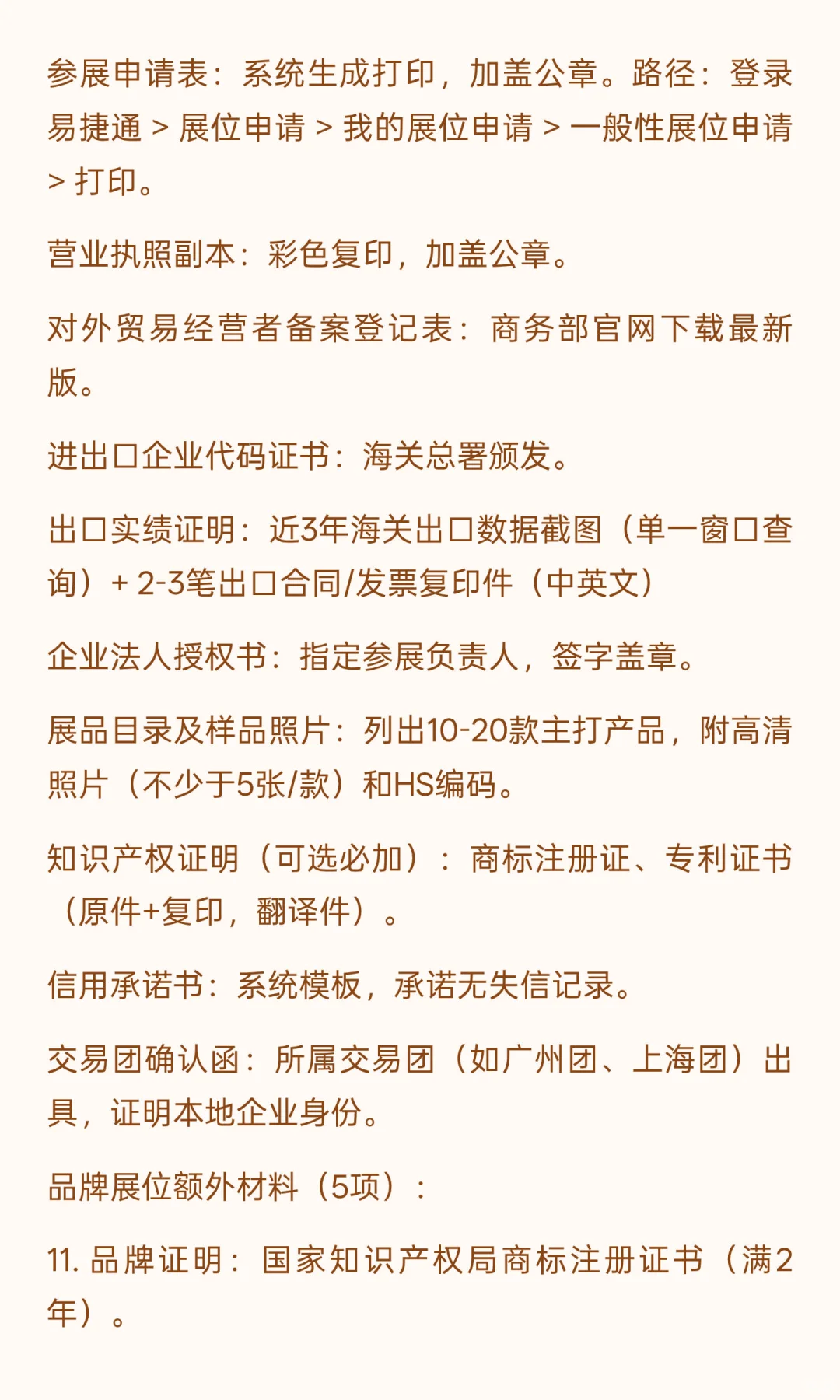 参展申请表：系统生成打印，加盖公章。路径：登录易捷通 > 展位申请 > 我的展位申请 > 一般性展位申请 > 打印。

营业执照副本：彩色复印，加盖公章。

对外贸易经营者备案登记表：商务部官网下载最新版。

进出口企业代码证书：海关总署颁发。

出口实绩证明：近3年海关出口数据截图（单一窗口查询）+ 2-3笔出口合同/发票复印件（中英文）

企业法人授权书：指定参展负责人，签字盖章。

展品目录及样品照片：列出10-20款主打产品，附高清照片（不少于5张/款）和HS编码。

知识产权证明（可选必加）：商标注册证、专利证书（原件+复印，翻译件）。

信用承诺书：系统模板，承诺无失信记录。

交易团确认函：所属交易团（如广州团、上海团）出具，证明本地企业身份。

品牌展位额外材料（5项）：

11. 品牌证明：国家知识产权局商标注册证书（满2年）。